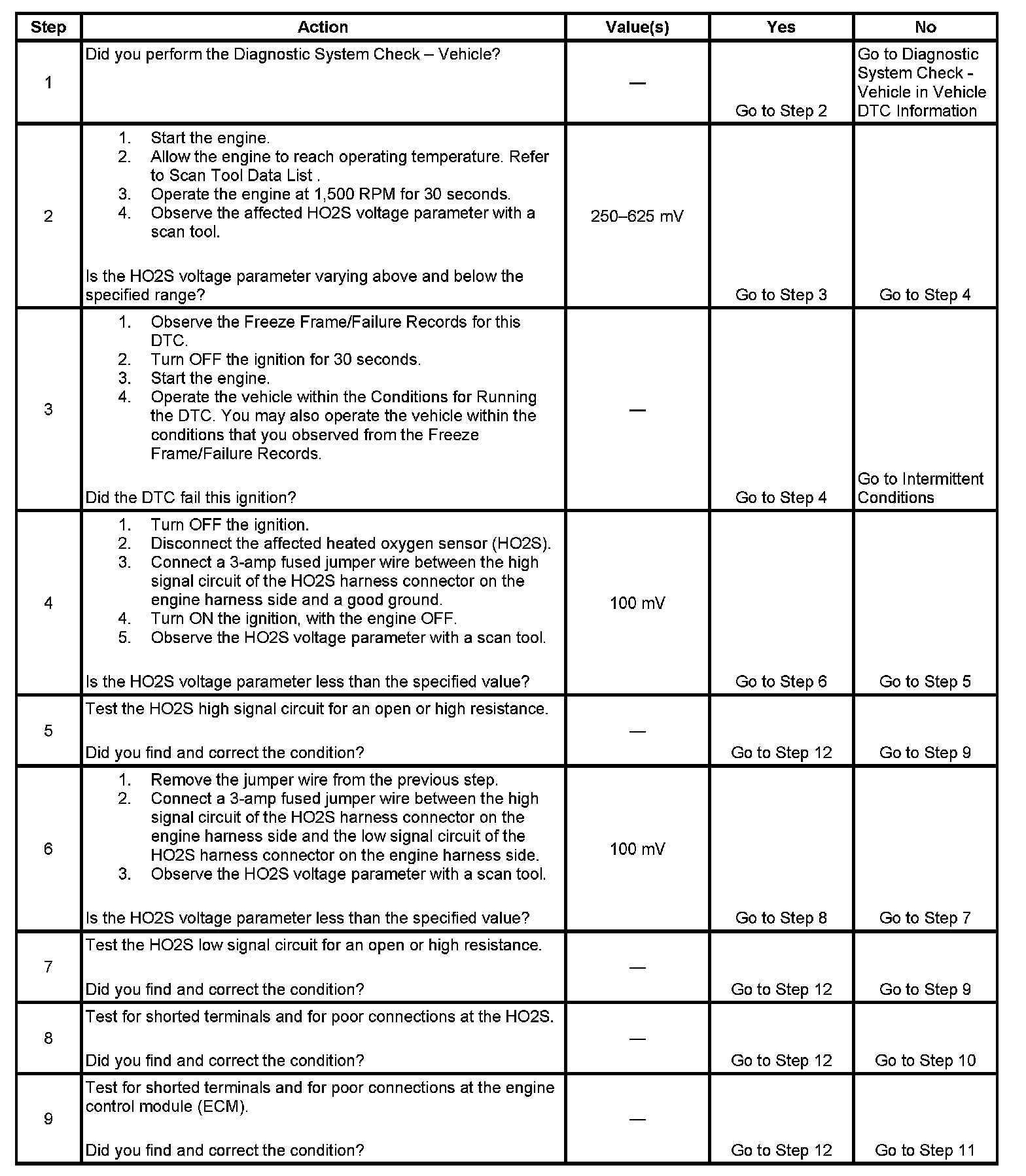 | Step | Action | Value(s) | Yes | No |
|---|---|---|---|---|
| 1 | Did you perform the Diagnostic System Check – Vehicle? | — | Go to Step 2 | Go to Diagnostic System Check - Vehicle in Vehicle DTC Information |
| 2 | 1. Start the engine. 2. Allow the engine to reach operating temperature. Refer to Scan Tool Data List . 3. Operate the engine at 1,500 RPM for 30 seconds. 4. Observe the affected HO2S voltage parameter with a scan tool. Is the HO2S voltage parameter varying above and below the specified range? | 250–625 mV | Go to Step 3 | Go to Step 4 |
| 3 | 1. Observe the Freeze Frame/Failure Records for this DTC. 2. Turn OFF the ignition for 30 seconds. 3. Start the engine. 4. Operate the vehicle within the Conditions for Running the DTC. You may also operate the vehicle within the conditions that you observed from the Freeze Frame/Failure Records. Did the DTC fail this ignition? | — | Go to Step 4 | Go to Intermittent Conditions |
| 4 | 1. Turn OFF the ignition. 2. Disconnect the affected heated oxygen sensor (HO2S). 3. Connect a 3-amp fused jumper wire between the high signal circuit of the HO2S harness connector on the engine harness side and a good ground. 4. Turn ON the ignition, with the engine OFF. 5. Observe the HO2S voltage parameter with a scan tool. Is the HO2S voltage parameter less than the specified value? | 100 mV | Go to Step 6 | Go to Step 5 |
| 5 | Test the HO2S high signal circuit for an open or high resistance. Did you find and correct the condition? | — | Go to Step 12 | Go to Step 9 |
| 6 | 1. Remove the jumper wire from the previous step. 2. Connect a 3-amp fused jumper wire between the high signal circuit of the HO2S harness connector on the engine harness side and the low signal circuit of the HO2S harness connector on the engine harness side. 3. Observe the HO2S voltage parameter with a scan tool. Is the HO2S voltage parameter less than the specified value? | 100 mV | Go to Step 8 | Go to Step 7 |
| 7 | Test the HO2S low signal circuit for an open or high resistance. Did you find and correct the condition? | — | Go to Step 12 | Go to Step 9 |
| 8 | Test for shorted terminals and for poor connections at the HO2S. Did you find and correct the condition? | — | Go to Step 12 | Go to Step 10 |
| 9 | Test for shorted terminals and for poor connections at the engine control module (ECM). Did you find and correct the condition? | — | Go to Step 12 | Go to Step 11 |